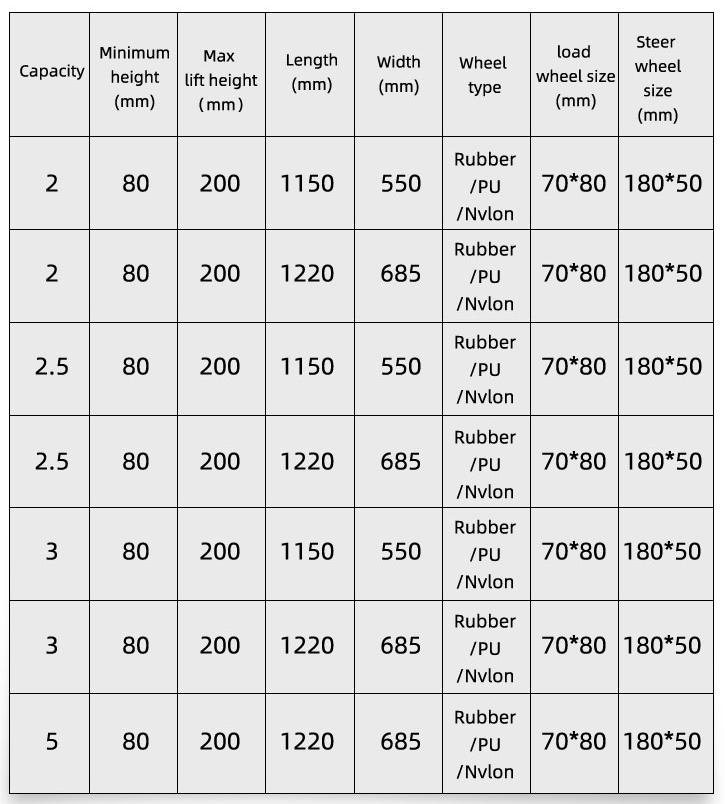 | Capacity | Minimum height (mm) | Max lift height (mm) | Length (mm) | Width (mm) | Wheel type | load wheel size (mm) | Steer wheel size (mm) |
|---|---|---|---|---|---|---|---|
| 2 | 80 | 200 | 1150 | 550 | Rubber /PU /Nvlon | 70*80 | 180*50 |
| 2 | 80 | 200 | 1220 | 685 | Rubber /PU /Nvlon | 70*80 | 180*50 |
| 2.5 | 80 | 200 | 1150 | 550 | Rubber /PU /Nvlon | 70*80 | 180*50 |
| 2.5 | 80 | 200 | 1220 | 685 | Rubber /PU /Nvlon | 70*80 | 180*50 |
| 3 | 80 | 200 | 1150 | 550 | Rubber /PU /Nvlon | 70*80 | 180*50 |
| 3 | 80 | 200 | 1220 | 685 | Rubber /PU /Nvlon | 70*80 | 180*50 |
| 5 | 80 | 200 | 1220 | 685 | Rubber /PU /Nvlon | 70*80 | 180*50 |